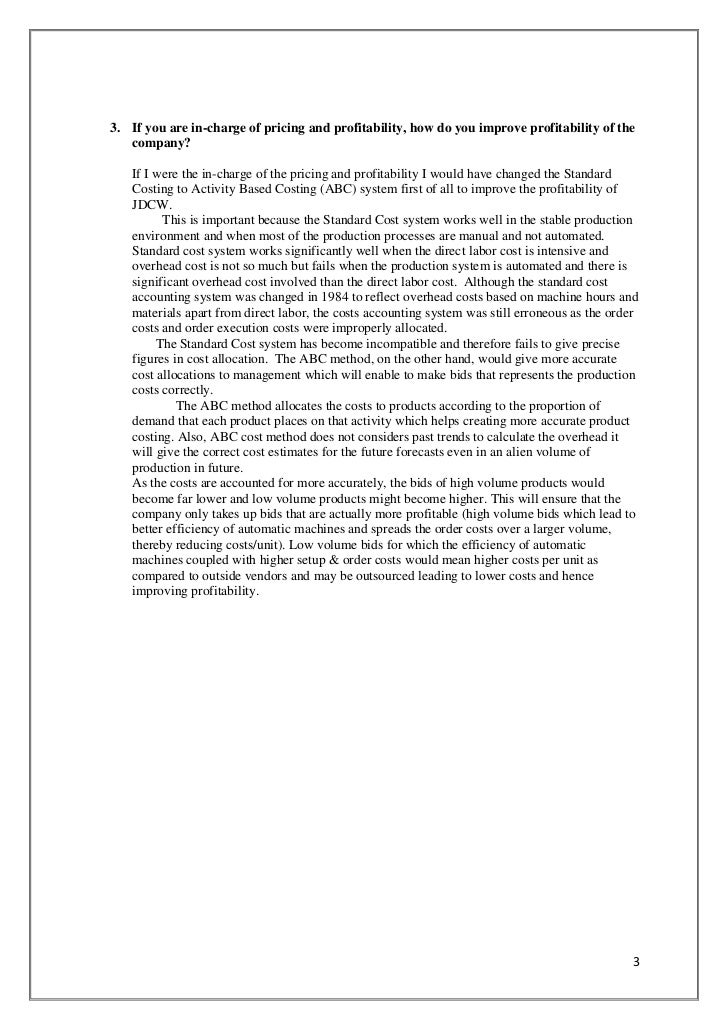 3. If you are in-charge of pricing and profitability, how do you improve profitability of the company?

If I were the in-charge of the pricing and profitability I would have changed the Standard Costing to Activity Based Costing (ABC) system first of all to improve the profitability of JDCW.

This is important because the Standard Cost system works well in the stable production environment and when most of the production processes are manual and not automated. Standard cost system works significantly well when the direct labor cost is intensive and overhead cost is not so much but fails when the production system is automated and there is significant overhead cost involved than the direct labor cost. Although the standard cost accounting system was changed in 1984 to reflect overhead costs based on machine hours and materials apart from direct labor, the costs accounting system was still erroneous as the order costs and order execution costs were improperly allocated.

The Standard Cost system has become incompatible and therefore fails to give precise figures in cost allocation. The ABC method, on the other hand, would give more accurate cost allocations to management which will enable to make bids that represents the production costs correctly.

The ABC method allocates the costs to products according to the proportion of demand that each product places on that activity which helps creating more accurate product costing. Also, ABC cost method does not considers past trends to calculate the overhead it will give the correct cost estimates for the future forecasts even in an alien volume of production in future.

As the costs are accounted for more accurately, the bids of high volume products would become far lower and low volume products might become higher. This will ensure that the company only takes up bids that are actually more profitable (high volume bids which lead to better efficiency of automatic machines and spreads the order costs over a larger volume, thereby reducing costs/unit). Low volume bids for which the efficiency of automatic machines coupled with higher setup & order costs would mean higher costs per unit as compared to outside vendors and may be outsourced leading to lower costs and hence improving profitability.

3